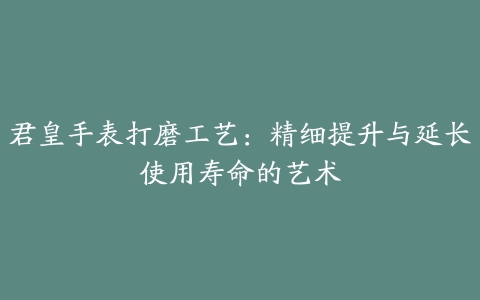 君皇手表打磨工艺：精细提升与延长使用寿命的艺术